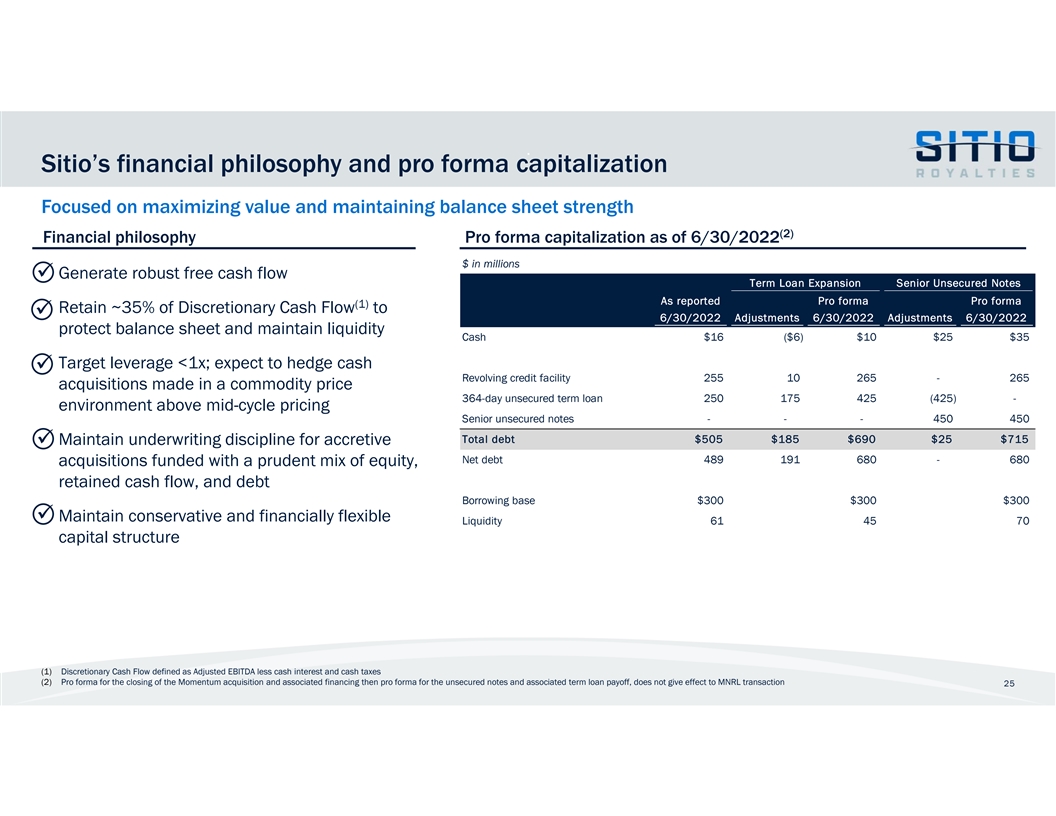 Sitio's financial philosophy and pro forma capitalization

SITIO ROYALTIES

Focused on maximizing value and maintaining balance sheet strength

Financial philosophy

Generate robust free cash flow

Retain ~35% of Discretionary Cash Flow$^{(1)}$ to protect balance sheet and maintain liquidity

Target leverage <1x; expect to hedge cash acquisitions made in a commodity price environment above mid-cycle pricing

Maintain underwriting discipline for accretive acquisitions funded with a prudent mix of equity, retained cash flow, and debt

Maintain conservative and financially flexible capital structure

Pro forma capitalization as of 6/30/2022$^{(2)}$

$ in millions

| | | Term Loan Expansion | | Senior Unsecured Notes | |
|---|---|---|---|---|---|
| | As reported 6/30/2022 | Adjustments | Pro forma 6/30/2022 | Adjustments | Pro forma 6/30/2022 |
| Cash | $16 | ($6) | $10 | $25 | $35 |
| Revolving credit facility | 255 | 10 | 265 | - | 265 |
| 364-day unsecured term loan | 250 | 175 | 425 | (425) | - |
| Senior unsecured notes | - | - | - | 450 | 450 |
| Total debt | $505 | $185 | $690 | $25 | $715 |
| Net debt | 489 | 191 | 680 | - | 680 |
| Borrowing base | $300 | | $300 | | $300 |
| Liquidity | 61 | | 45 | | 70 |

(1) Discretionary Cash Flow defined as Adjusted EBITDA less cash interest and cash taxes
(2) Pro forma for the closing of the Momentum acquisition and associated financing then pro forma for the unsecured notes and associated term loan payoff, does not give effect to MNRL transaction

25